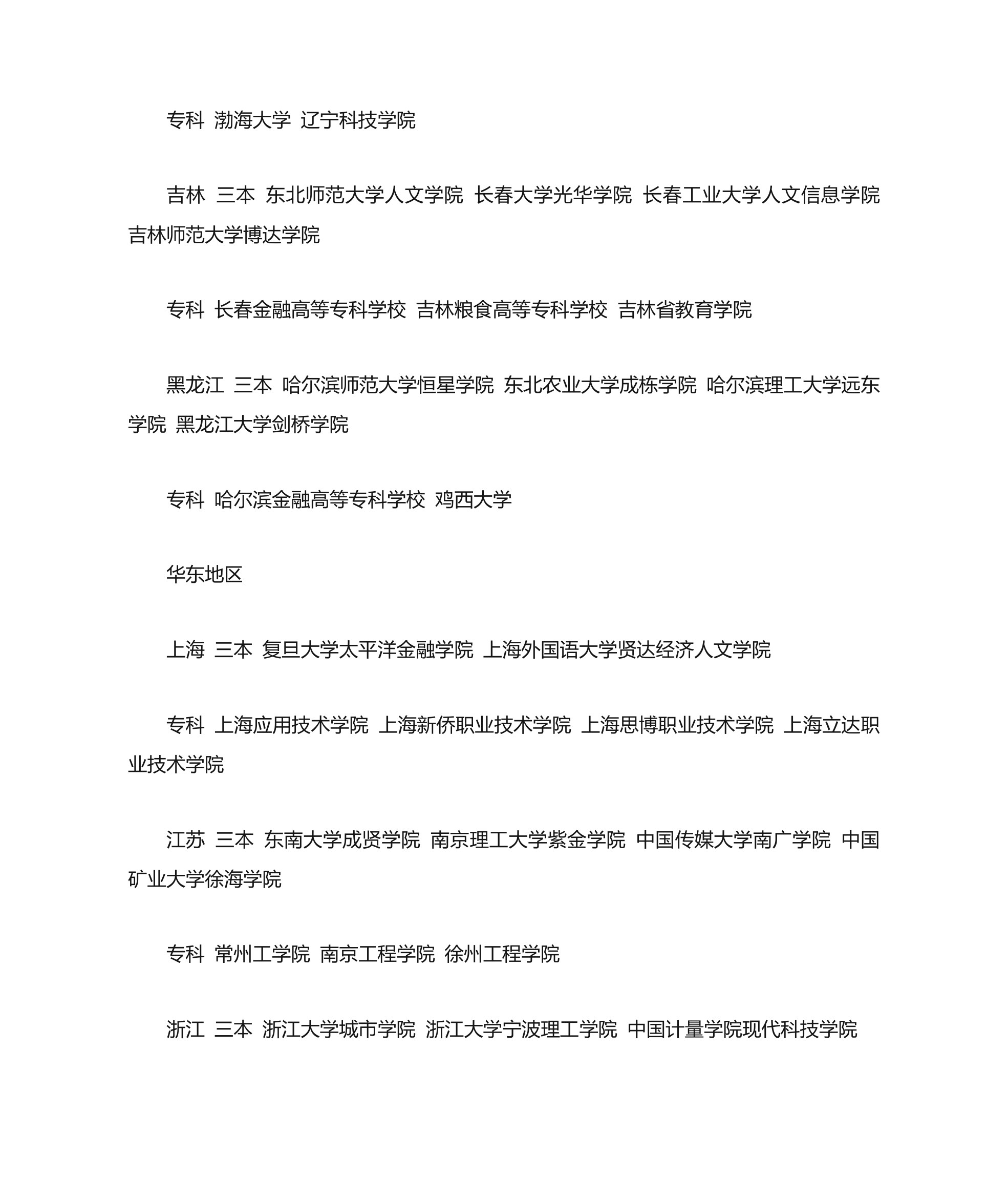 专科 渤海大学 辽宁科技学院

吉林 三本 东北师范大学人文学院 长春大学光华学院 长春工业大学人文信息学院 吉林师范大学博达学院

专科 长春金融高等专科学校 吉林粮食高等专科学校 吉林省教育学院

黑龙江 三本 哈尔滨师范大学恒星学院 东北农业大学成栋学院 哈尔滨理工大学远东学院 黑龙江大学剑桥学院

专科 哈尔滨金融高等专科学校 鸡西大学

华东地区

上海 三本 复旦大学太平洋金融学院 上海外国语大学贤达经济人文学院

专科 上海应用技术学院 上海新侨职业技术学院 上海思博职业技术学院 上海立达职业技术学院

江苏 三本 东南大学成贤学院 南京理工大学紫金学院 中国传媒大学南广学院 中国矿业大学徐海学院

专科 常州工学院 南京工程学院 徐州工程学院

浙江 三本 浙江大学城市学院 浙江大学宁波理工学院 中国计量学院现代科技学院